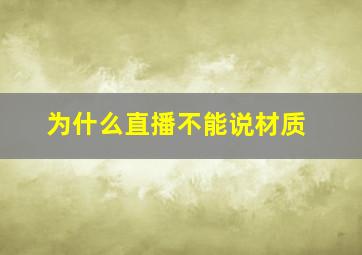 为什么直播不能说材质